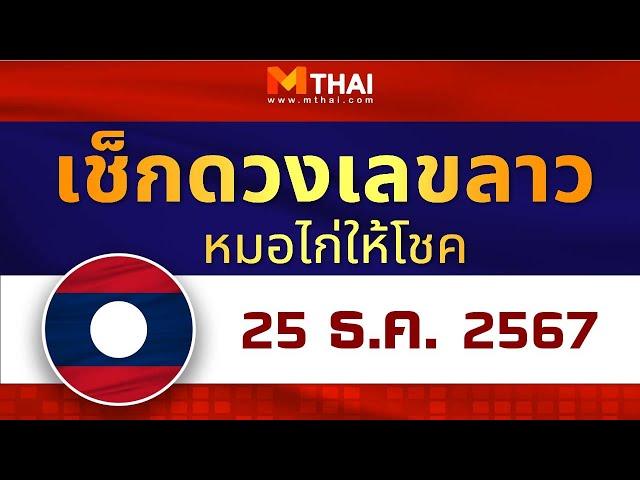 MTHAI
www.mthai.com

เช็กดวงเลขลาว
หมอไก่ให้โชค

25 ธ.ค. 2567